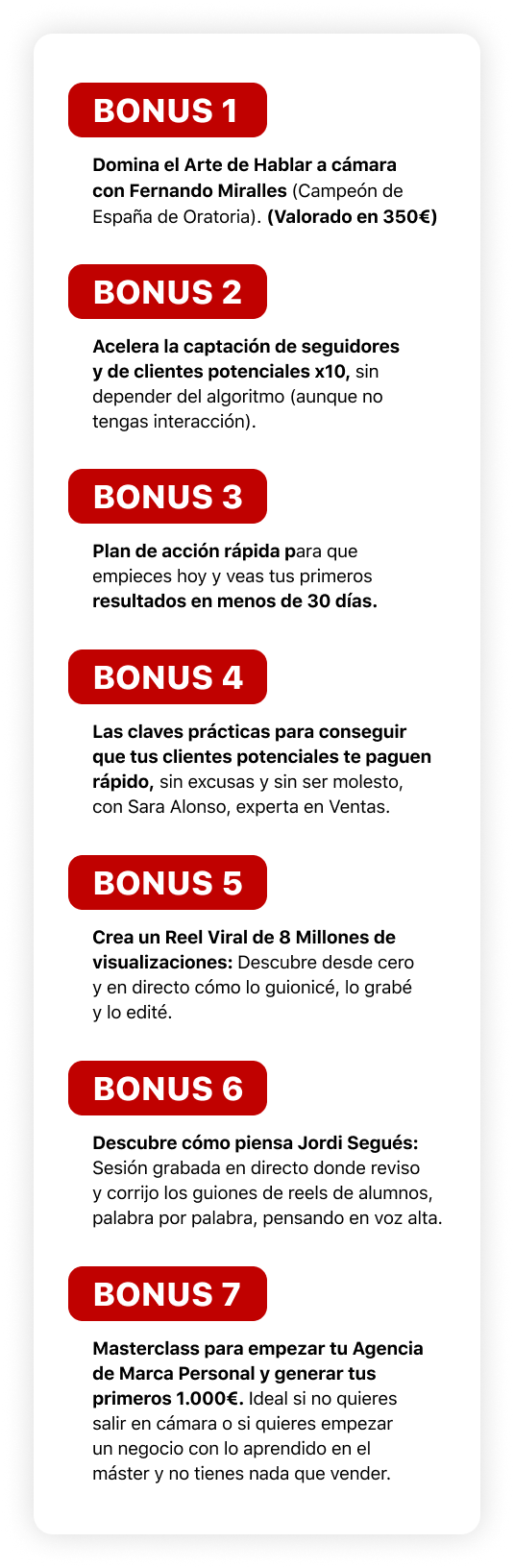 BONUS 1

Domina el Arte de Hablar a cámara con Fernando Miralles (Campeón de España de Oratoria). (Valorado en 350€)

BONUS 2

Acelera la captación de seguidores y de clientes potenciales x10, sin depender del algoritmo (aunque no tengas interacción).

BONUS 3

Plan de acción rápida para que empieces hoy y veas tus primeros resultados en menos de 30 días.

BONUS 4

Las claves prácticas para conseguir que tus clientes potenciales te paguen rápido, sin excusas y sin ser molesto, con Sara Alonso, experta en Ventas.

BONUS 5

Crea un Reel Viral de 8 Millones de visualizaciones: Descubre desde cero y en directo cómo lo guionicé, lo grabé y lo edité.

BONUS 6

Descubre cómo piensa Jordi Segués: Sesión grabada en directo donde reviso y corrijo los guiones de reels de alumnos, palabra por palabra, pensando en voz alta.

BONUS 7

Masterclass para empezar tu Agencia de Marca Personal y generar tus primeros 1.000€. Ideal si no quieres salir en cámara o si quieres empezar un negocio con lo aprendido en el máster y no tienes nada que vender.